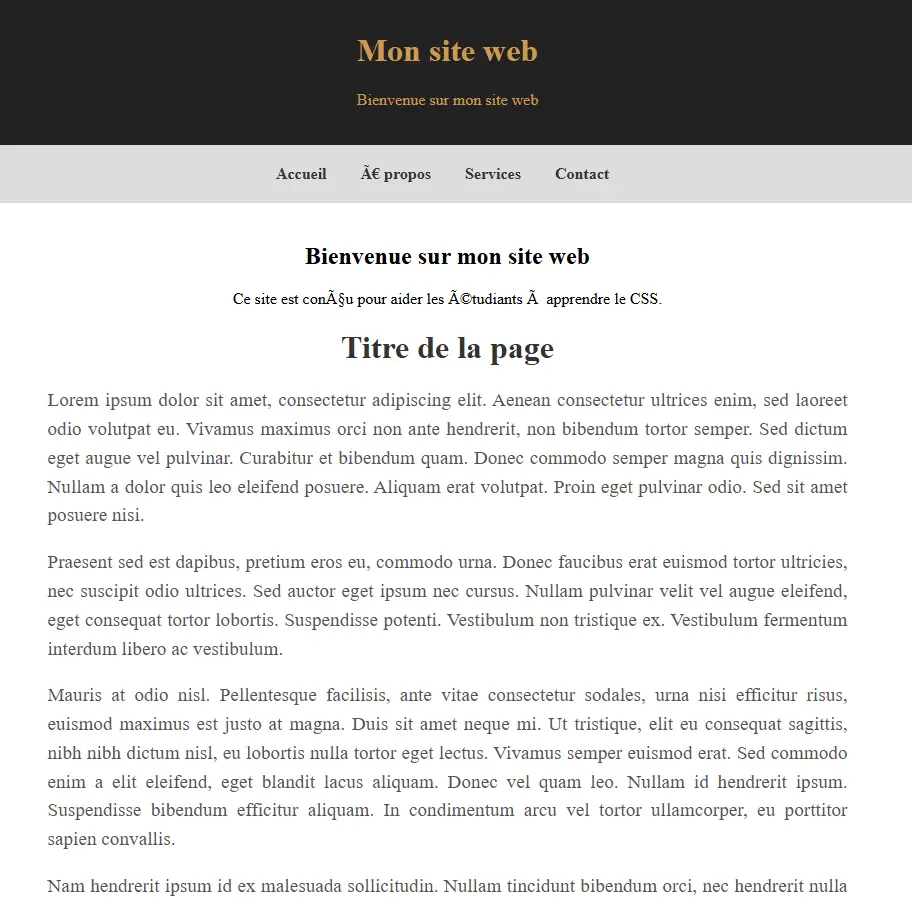 Mon site web

Bienvenue sur mon site web

Accueil Ã€ propos Services Contact

Bienvenue sur mon site web

Ce site est conÃ§u pour aider les Ã©tudiants Ã  apprendre le CSS.

Titre de la page

Lorem ipsum dolor sit amet, consectetur adipiscing elit. Aenean consectetur ultrices enim, sed laoreet odio volutpat eu. Vivamus maximus orci non ante hendrerit, non bibendum tortor semper. Sed dictum eget augue vel pulvinar. Curabitur et bibendum quam. Donec commodo semper magna quis dignissim. Nullam a dolor quis leo eleifend posuere. Aliquam erat volutpat. Proin eget pulvinar odio. Sed sit amet posuere nisi.

Praesent sed est dapibus, pretium eros eu, commodo urna. Donec faucibus erat euismod tortor ultricies, nec suscipit odio ultrices. Sed auctor eget ipsum nec cursus. Nullam pulvinar velit vel augue eleifend, eget consequat tortor lobortis. Suspendisse potenti. Vestibulum non tristique ex. Vestibulum fermentum interdum libero ac vestibulum.

Mauris at odio nisl. Pellentesque facilisis, ante vitae consectetur sodales, urna nisi efficitur risus, euismod maximus est justo at magna. Duis sit amet neque mi. Ut tristique, elit eu consequat sagittis, nibh nibh dictum nisl, eu lobortis nulla tortor eget lectus. Vivamus semper euismod erat. Sed commodo enim a elit eleifend, eget blandit lacus aliquam. Donec vel quam leo. Nullam id hendrerit ipsum. Suspendisse bibendum efficitur aliquam. In condimentum arcu vel tortor ullamcorper, eu porttitor sapien convallis.

Nam hendrerit ipsum id ex malesuada sollicitudin. Nullam tincidunt bibendum orci, nec hendrerit nulla